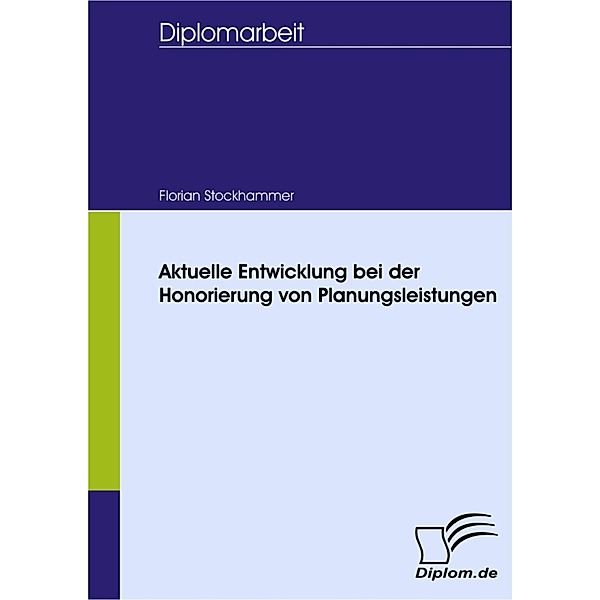 Diplomarbeit

Florian Stockhammer

Aktuelle Entwicklung bei der Honorierung von Planungsleistungen

Diplom.de